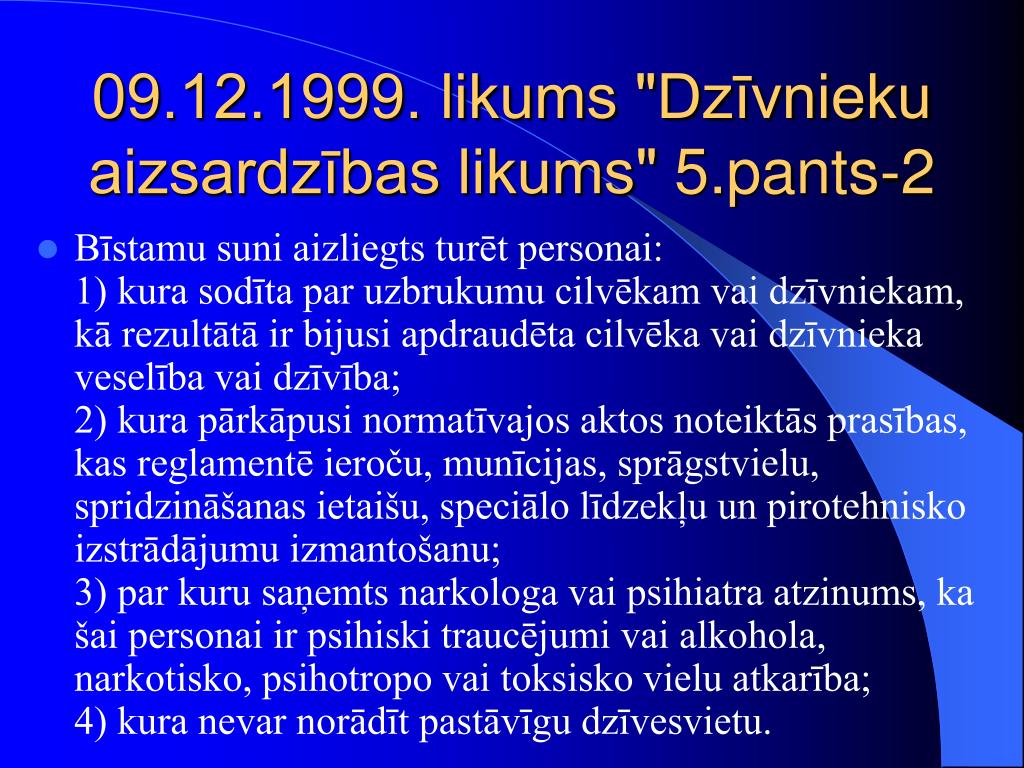 09.12.1999. likums "Dzīvnieku aizsardzības likums" 5.pants-2

Bīstamu suni aizliegts turēt personai:
1) kura sodīta par uzbrukumu cilvēkam vai dzīvniekam, kā rezultātā ir bijusi apdraudēta cilvēka vai dzīvnieka veselība vai dzīvība;
2) kura pārkāpusi normatīvajos aktos noteiktās prasības, kas reglamentē ieroču, munīcijas, sprāgstvielu, spridzināšanas ietaišu, speciālo līdzekļu un pirotehnisko izstrādājumu izmantošanu;
3) par kuru saņemts narkologa vai psihiatra atzinums, ka šai personai ir psihiski traucējumi vai alkohola, narkotisko, psihotropo vai toksisko vielu atkarība;
4) kura nevar norādīt pastāvīgu dzīvesvietu.